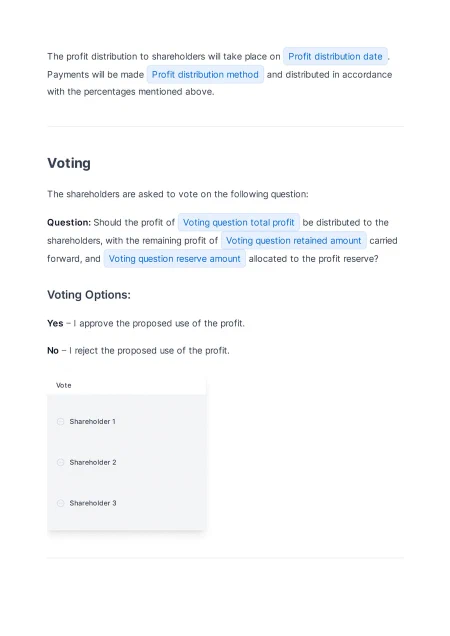 The profit distribution to shareholders will take place on Profit distribution date . Payments will be made Profit distribution method and distributed in accordance with the percentages mentioned above.

Voting

The shareholders are asked to vote on the following question:

Question: Should the profit of Voting question total profit be distributed to the shareholders, with the remaining profit of Voting question retained amount carried forward, and Voting question reserve amount allocated to the profit reserve?

Voting Options:

Yes – I approve the proposed use of the profit.

No – I reject the proposed use of the profit.

Vote

Shareholder 1

Shareholder 2

Shareholder 3